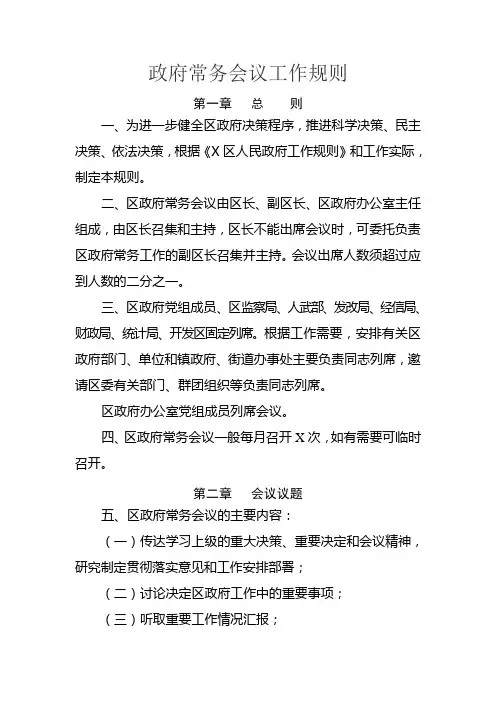 政府常务会议工作规则

第一章　总　则

一、为进一步健全区政府决策程序，推进科学决策、民主决策、依法决策，根据《X 区人民政府工作规则》和工作实际，制定本规则。

二、区政府常务会议由区长、副区长、区政府办公室主任组成，由区长召集和主持，区长不能出席会议时，可委托负责区政府常务工作的副区长召集并主持。会议出席人数须超过应到人数的二分之一。

三、区政府党组成员、区监察局、人武部、发改局、经信局、财政局、统计局、开发区固定列席。根据工作需要，安排有关区政府部门、单位和镇政府、街道办事处主要负责同志列席，邀请区委有关部门、群团组织等负责同志列席。

区政府办公室党组成员列席会议。

四、区政府常务会议一般每月召开 X 次，如有需要可临时召开。

第二章　会议议题

五、区政府常务会议的主要内容：

（一）传达学习上级的重大决策、重要决定和会议精神，研究制定贯彻落实意见和工作安排部署；

（二）讨论决定区政府工作中的重要事项；

（三）听取重要工作情况汇报；